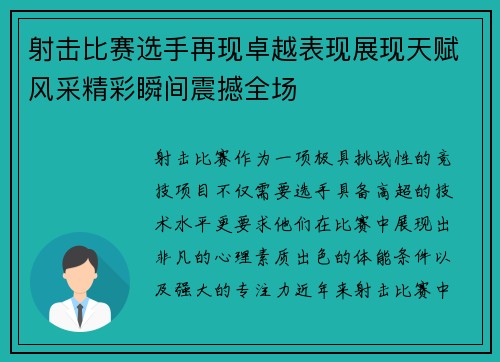 射击比赛选手再现卓越表现展现天赋风采精彩瞬间震撼全场

射击比赛作为一项极具挑战性的竞技项目不仅需要选手具备高超的技术水平更要求他们在比赛中展现出非凡的心理素质出色的体能条件以及强大的专注力近年来射击比赛中